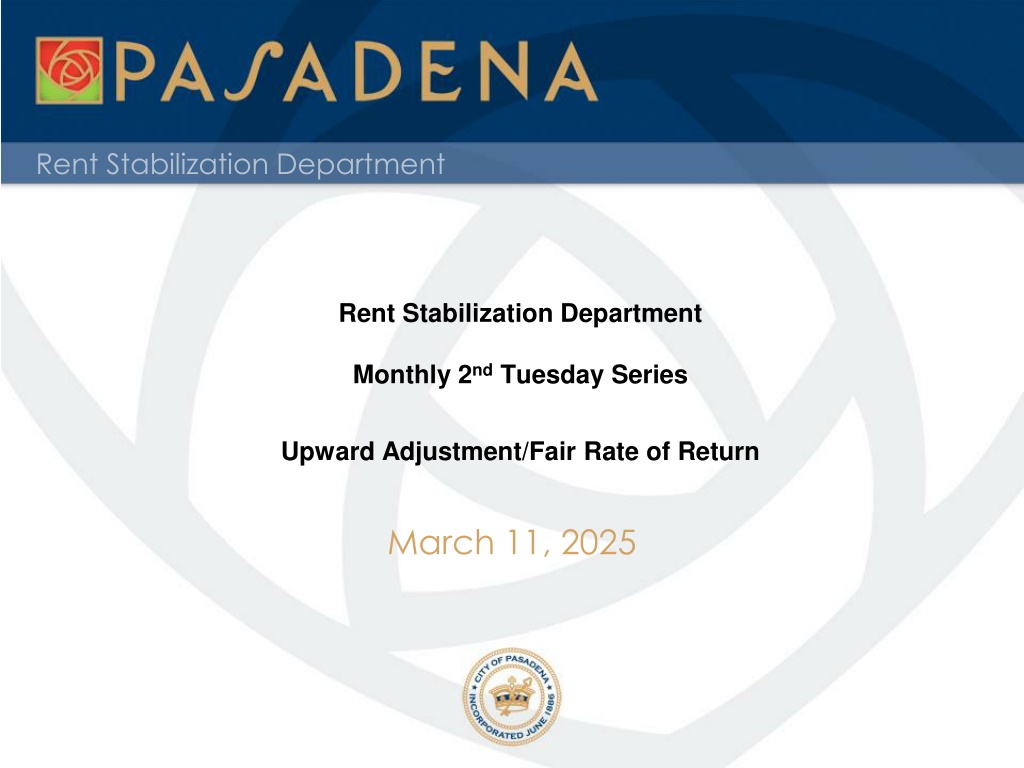 PASADENA

Rent Stabilization Department

Rent Stabilization Department

Monthly 2nd Tuesday Series

Upward Adjustment/Fair Rate of Return

March 11, 2025

CITY OF PASADENA
INCORPORATED JUNE 1886